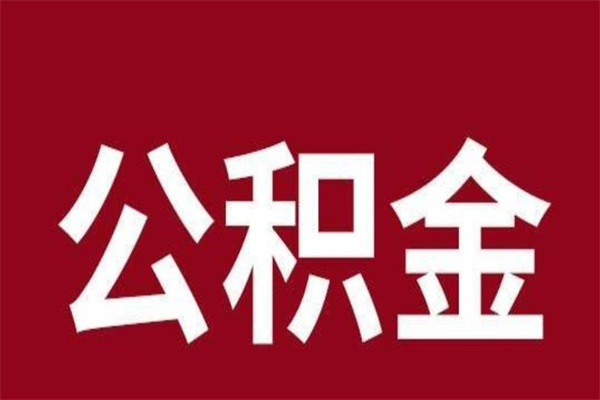 公积金